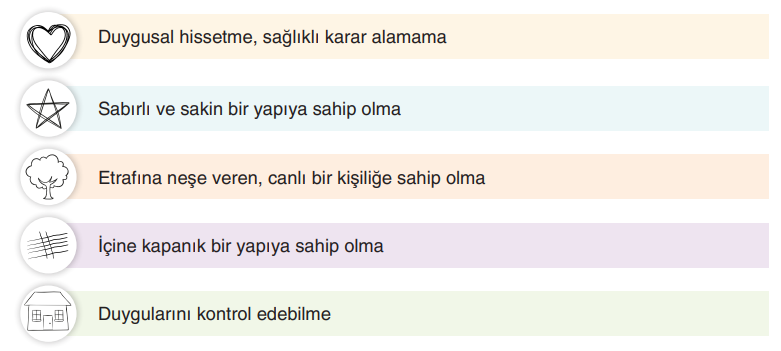 Duygusal hissetme, sağlıklı karar alamama

Sabırlı ve sakin bir yapıya sahip olma

Etrafına neşe veren, canlı bir kişiliğe sahip olma

İçine kapanık bir yapıya sahip olma

Duygularını kontrol edebilme